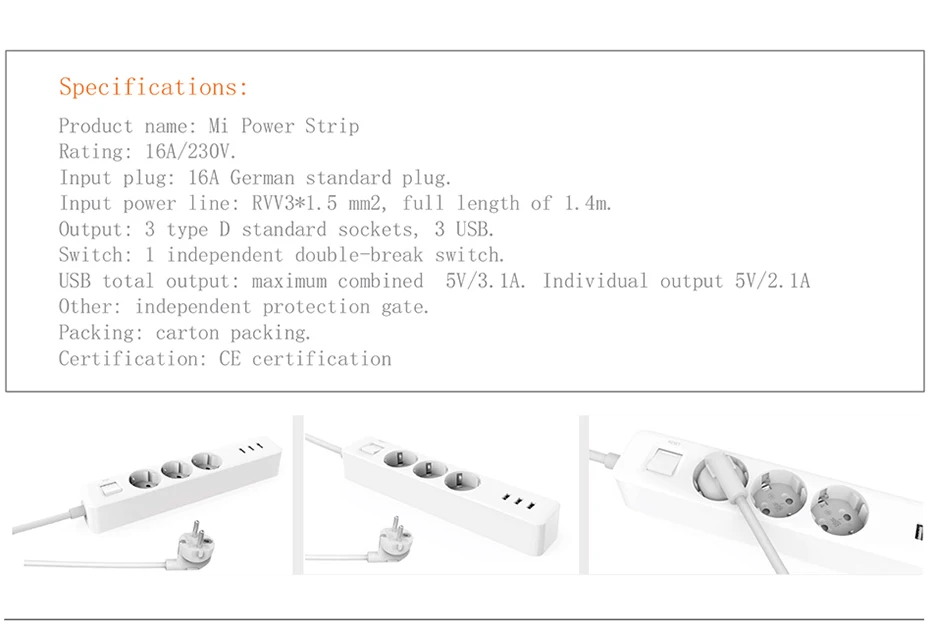 Specifications:

Product name: Mi Power Strip
Rating: 16A/230V.
Input plug: 16A German standard plug.
Input power line: RVV3*1.5 mm2, full length of 1.4m.
Output: 3 type D standard sockets, 3 USB.
Switch: 1 independent double-break switch.
USB total output: maximum combined 5V/3.1A. Individual output 5V/2.1A
Other: independent protection gate.
Packing: carton packing.
Certification: CE certification